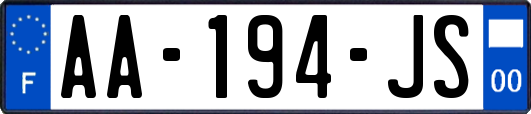 F
AA-194-JS
00